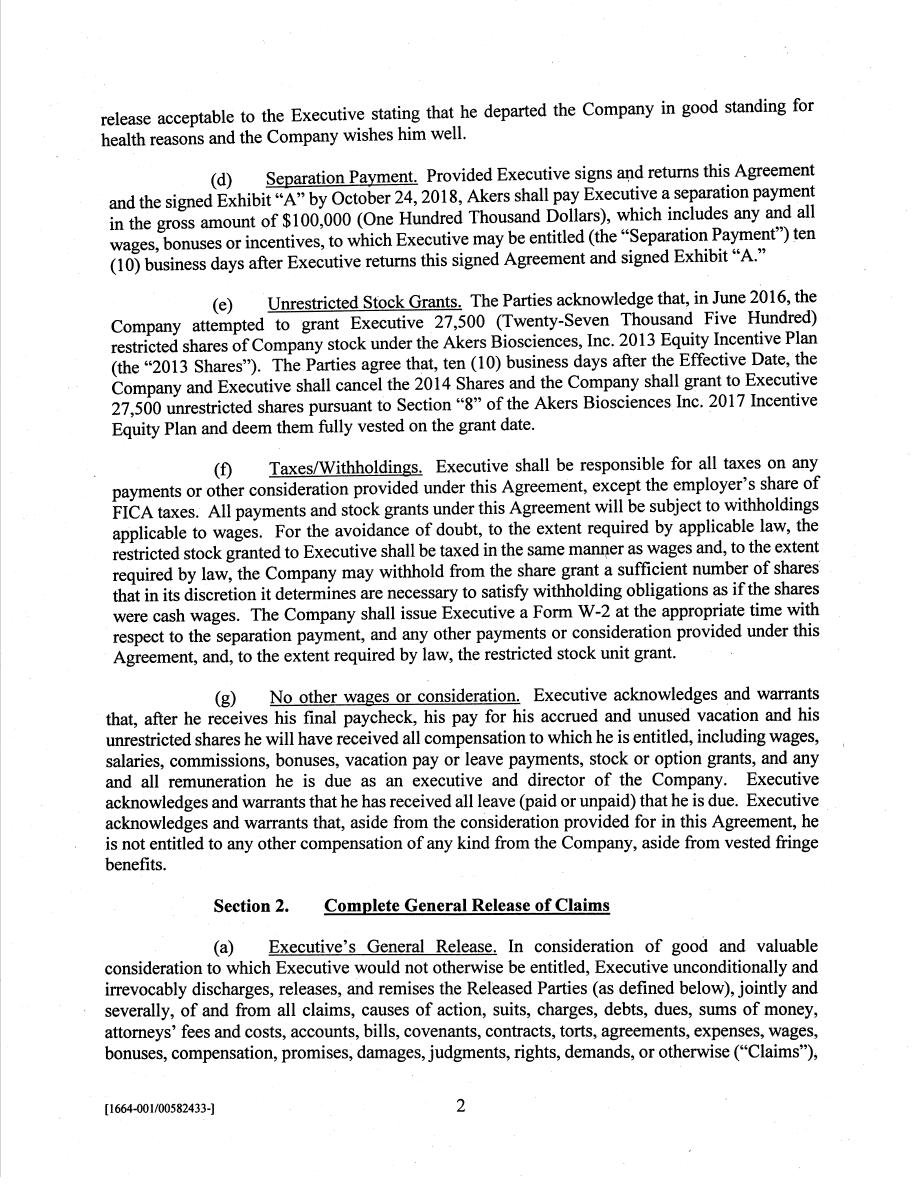 release acceptable to the Executive stating that he departed the Company in good standing for health reasons and the Company wishes him well.

(d) Separation Payment. Provided Executive signs and returns this Agreement and the signed Exhibit "A" by October 24, 2018, Akers shall pay Executive a separation payment in the gross amount of $100,000 (One Hundred Thousand Dollars), which includes any and all wages, bonuses or incentives, to which Executive may be entitled (the "Separation Payment") ten (10) business days after Executive returns this signed Agreement and signed Exhibit "A."

(e) Unrestricted Stock Grants. The Parties acknowledge that, in June 2016, the Company attempted to grant Executive 27,500 (Twenty-Seven Thousand Five Hundred) restricted shares of Company stock under the Akers Biosciences, Inc. 2013 Equity Incentive Plan (the "2013 Shares"). The Parties agree that, ten (10) business days after the Effective Date, the Company and Executive shall cancel the 2014 Shares and the Company shall grant to Executive 27,500 unrestricted shares pursuant to Section "8" of the Akers Biosciences Inc. 2017 Incentive Equity Plan and deem them fully vested on the grant date.

(f) Taxes/Withholdings. Executive shall be responsible for all taxes on any payments or other consideration provided under this Agreement, except the employer's share of FICA taxes. All payments and stock grants under this Agreement will be subject to withholdings applicable to wages. For the avoidance of doubt, to the extent required by applicable law, the restricted stock granted to Executive shall be taxed in the same manner as wages and, to the extent required by law, the Company may withhold from the share grant a sufficient number of shares that in its discretion it determines are necessary to satisfy withholding obligations as if the shares were cash wages. The Company shall issue Executive a Form W-2 at the appropriate time with respect to the separation payment, and any other payments or consideration provided under this Agreement, and, to the extent required by law, the restricted stock unit grant.

(g) No other wages or consideration. Executive acknowledges and warrants that, after he receives his final paycheck, his pay for his accrued and unused vacation and his unrestricted shares he will have received all compensation to which he is entitled, including wages, salaries, commissions, bonuses, vacation pay or leave payments, stock or option grants, and any and all remuneration he is due as an executive and director of the Company. Executive acknowledges and warrants that he has received all leave (paid or unpaid) that he is due. Executive acknowledges and warrants that, aside from the consideration provided for in this Agreement, he is not entitled to any other compensation of any kind from the Company, aside from vested fringe benefits.

Section 2. Complete General Release of Claims

(a) Executive's General Release. In consideration of good and valuable consideration to which Executive would not otherwise be entitled, Executive unconditionally and irrevocably discharges, releases, and remises the Released Parties (as defined below), jointly and severally, of and from all claims, causes of action, suits, charges, debts, dues, sums of money, attorneys' fees and costs, accounts, bills, covenants, contracts, torts, agreements, expenses, wages, bonuses, compensation, promises, damages, judgments, rights, demands, or otherwise ("Claims"),

[1664-001/00582433-]

2